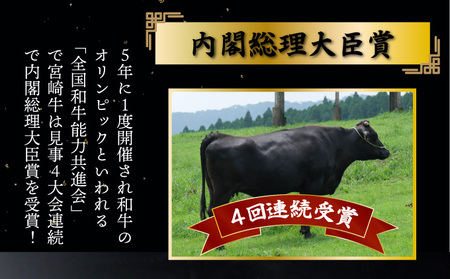 内閣総理大臣賞

5年に1度開催され和牛のオリンピックといわれる「全国和牛能力共進会」で宮崎牛は見事4大会連続で内閣総理大臣賞を受賞！

4回連続受賞